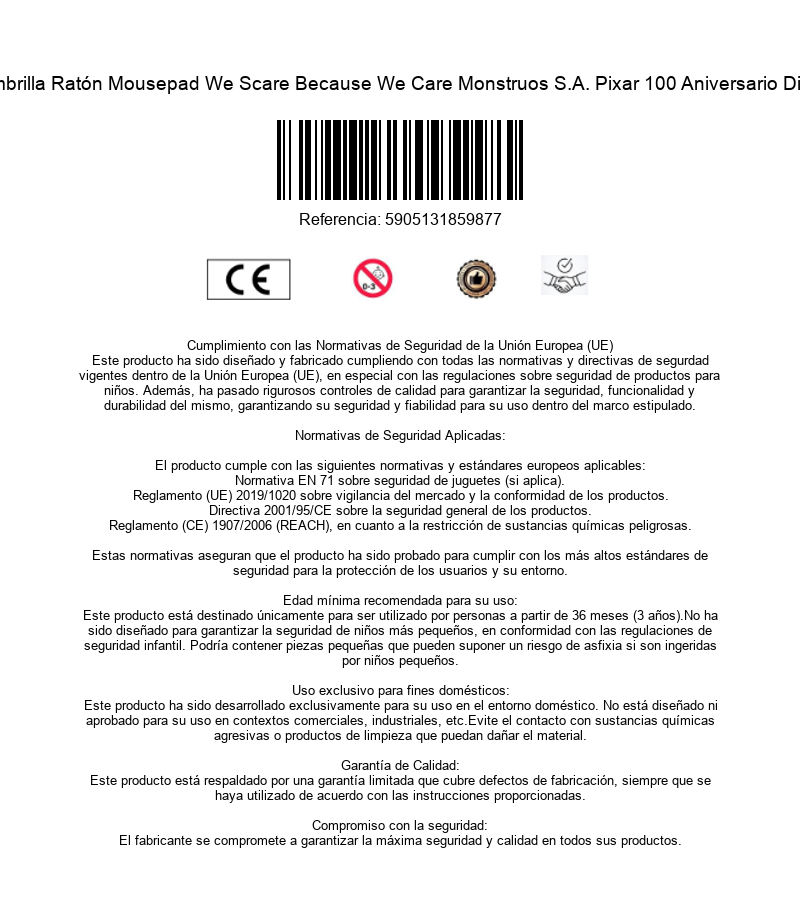 nbrilla Ratón Mousepad We Scare Because We Care Monstruos S.A. Pixar 100 Aniversario Di

Referencia: 5905131859877

CE

0-3

Cumplimiento con las Normativas de Seguridad de la Unión Europea (UE)
Este producto ha sido diseñado y fabricado cumpliendo con todas las normativas y directivas de segurdad vigentes dentro de la Unión Europea (UE), en especial con las regulaciones sobre seguridad de productos para niños. Además, ha pasado rigurosos controles de calidad para garantizar la seguridad, funcionalidad y durabilidad del mismo, garantizando su seguridad y fiabilidad para su uso dentro del marco estipulado.

Normativas de Seguridad Aplicadas:

El producto cumple con las siguientes normativas y estándares europeos aplicables:
Normativa EN 71 sobre seguridad de juguetes (si aplica).
Reglamento (UE) 2019/1020 sobre vigilancia del mercado y la conformidad de los productos.
Directiva 2001/95/CE sobre la seguridad general de los productos.
Reglamento (CE) 1907/2006 (REACH), en cuanto a la restricción de sustancias químicas peligrosas.

Estas normativas aseguran que el producto ha sido probado para cumplir con los más altos estándares de seguridad para la protección de los usuarios y su entorno.

Edad mínima recomendada para su uso:
Este producto está destinado únicamente para ser utilizado por personas a partir de 36 meses (3 años).No ha sido diseñado para garantizar la seguridad de niños más pequeños, en conformidad con las regulaciones de seguridad infantil. Podría contener piezas pequeñas que pueden suponer un riesgo de asfixia si son ingeridas por niños pequeños.

Uso exclusivo para fines domésticos:
Este producto ha sido desarrollado exclusivamente para su uso en el entorno doméstico. No está diseñado ni aprobado para su uso en contextos comerciales, industriales, etc.Evite el contacto con sustancias químicas agresivas o productos de limpieza que puedan dañar el material.

Garantía de Calidad:
Este producto está respaldado por una garantía limitada que cubre defectos de fabricación, siempre que se haya utilizado de acuerdo con las instrucciones proporcionadas.

Compromiso con la seguridad:
El fabricante se compromete a garantizar la máxima seguridad y calidad en todos sus productos.